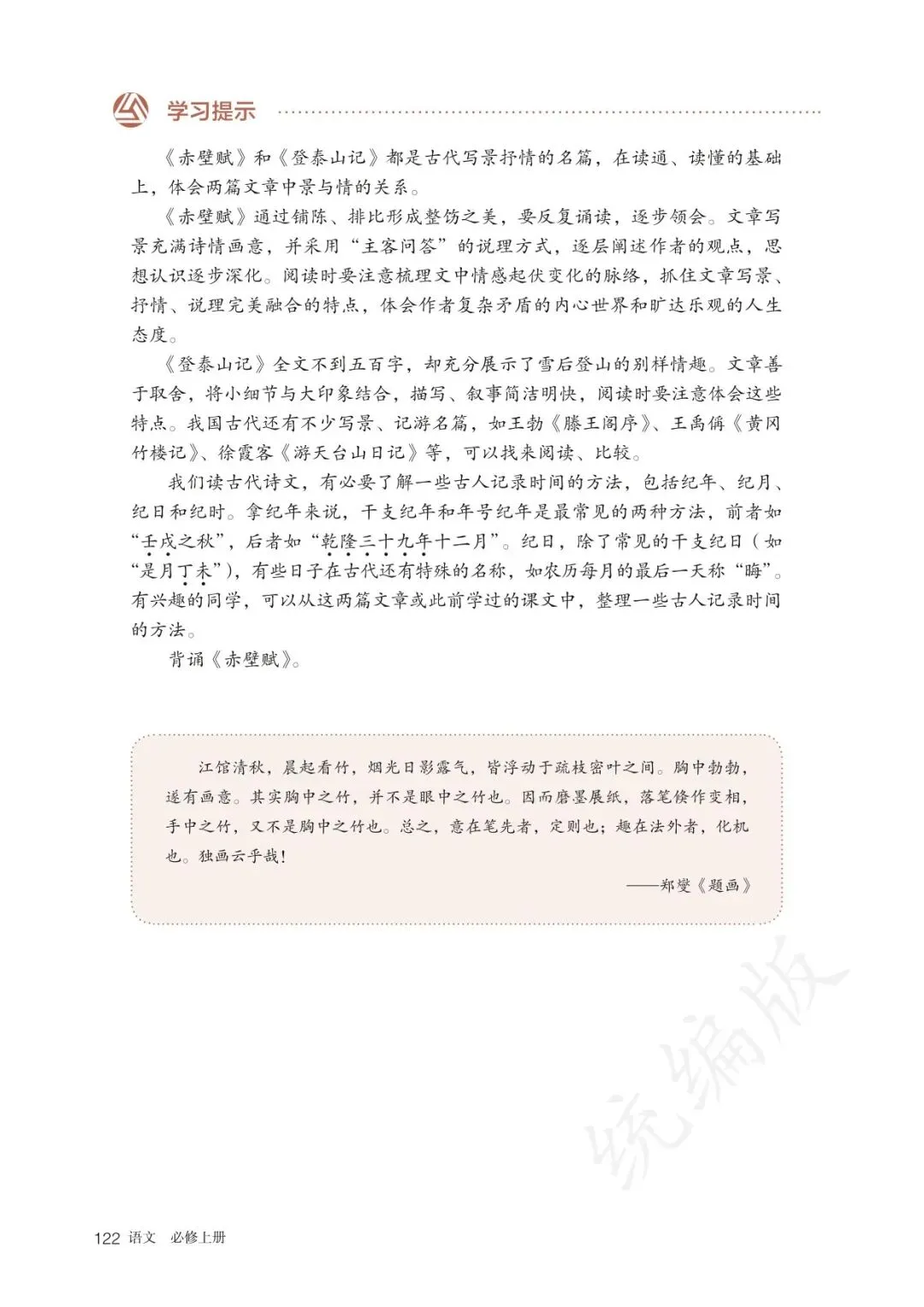 学习提示

《赤壁赋》和《登泰山记》都是古代写景抒情的名篇，在读通、读懂的基础上，体会两篇文章中景与情的关系。

《赤壁赋》通过铺陈、排比形成整饬之美，要反复诵读，逐步领会。文章写景充满诗情画意，并采用“主客问答”的说理方式，逐层阐述作者的观点，思想认识逐步深化。阅读时要注意梳理文中情感起伏变化的脉络，抓住文章写景、抒情、说理完美融合的特点，体会作者复杂矛盾的内心世界和旷达乐观的人生态度。

《登泰山记》全文不到五百字，却充分展示了雪后登山的别样情趣。文章善于取舍，将小细节与大印象结合，描写、叙事简洁明快，阅读时要注意体会这些特点。我国古代还有不少写景、记游名篇，如王勃《滕王阁序》、王禹偁《黄冈竹楼记》、徐霞客《游天台山日记》等，可以找来阅读、比较。

我们读古代诗文，有必要了解一些古人记录时间的方法，包括纪年、纪月、纪日和纪时。拿纪年来说，干支纪年和年号纪年是最常见的两种方法，前者如“壬戌之秋”，后者如“乾隆三十九年十二月”。纪日，除了常见的干支纪日（如“是月丁未”），有些日子在古代还有特殊的名称，如农历每月的最后一天称“晦”。有兴趣的同学，可以从这两篇文章或此前学过的课文中，整理一些古人记录时间的方法。

背诵《赤壁赋》。

江馆清秋，晨起看竹，烟光日影露气，皆浮动于疏枝密叶之间。胸中勃勃，遂有画意。其实胸中之竹，并不是眼中之竹也。因而磨墨展纸，落笔倏作变相，手中之竹，又不是胸中之竹也。总之，意在笔先者，定则也；趣在法外者，化机也。独画云乎哉！

——郑燮《题画》

统编版

122 语文 必修上册